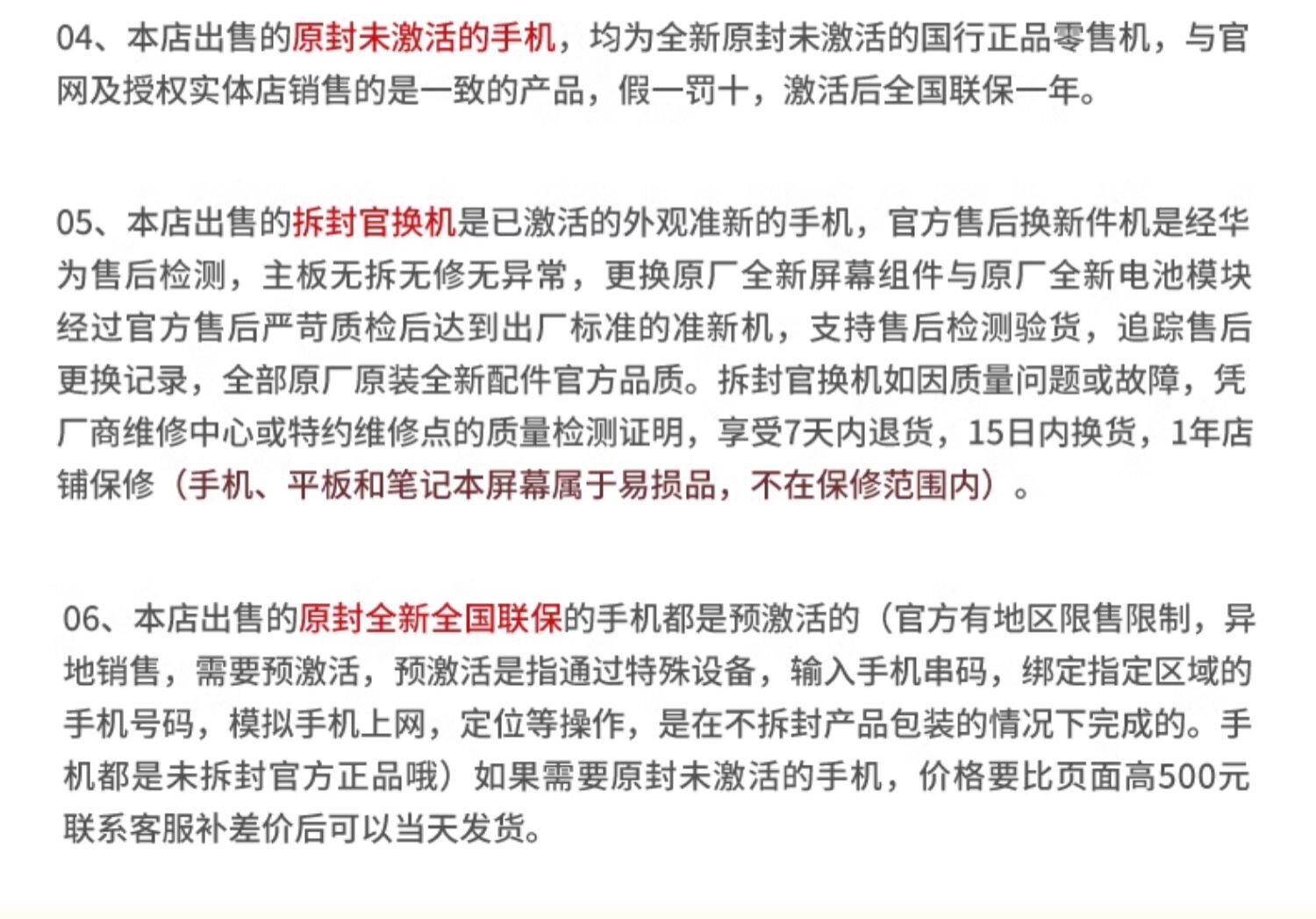 04、本店出售的原封未激活的手机，均为全新原封未激活的国行正品零售机，与官网及授权实体店销售的是一致的产品，假一罚十，激活后全国联保一年。

05、本店出售的拆封官换机是已激活的外观准新的手机，官方售后换新件机是经华为售后检测，主板无拆无修无异常，更换原厂全新屏幕组件与原厂全新电池模块经过官方售后严苛质检后达到出厂标准的准新机，支持售后检测验货，追踪售后更换记录，全部原厂原装全新配件官方品质。拆封官换机如因质量问题或故障，凭厂商维修中心或特约维修点的质量检测证明，享受7天内退货，15日内换货，1年店铺保修（手机、平板和笔记本屏幕属于易损品，不在保修范围内）。

06、本店出售的原封全新全国联保的手机都是预激活的（官方有地区限售限制，异地销售，需要预激活，预激活是指通过特殊设备，输入手机串码，绑定指定区域的手机号码，模拟手机上网，定位等操作，是在不拆封产品包装的情况下完成的。手机都是未拆封官方正品哦）如果需要原封未激活的手机，价格要比页面高500元联系客服补差价后可以当天发货。